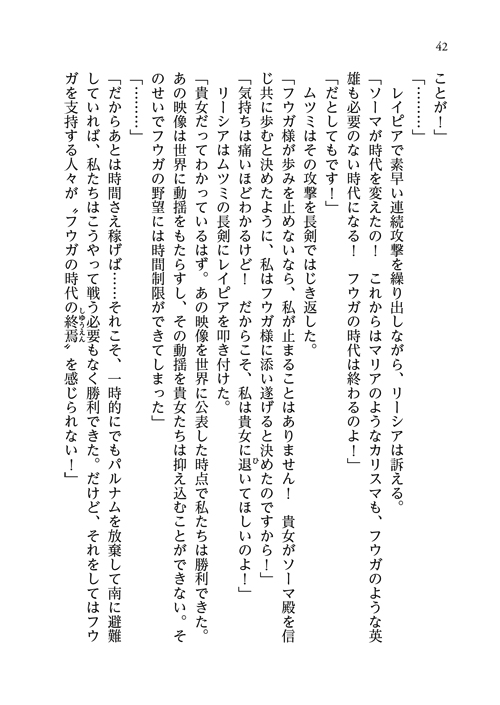 42

ことが！」

「………」

レイピアで素早い連続攻撃を繰り出しながら、リーシアは訴える。

「ソーマが時代を変えたの！　これからはマリアのようなカリスマも、フウガのような英雄も必要のない時代になる！　フウガの時代は終わるのよ！」

「だとしてもです！」

ムツミはその攻撃を長剣ではじき返した。

「フウガ様が歩みを止めないなら、私が止まることはありません！　貴女がソーマ殿を信じ共に歩むと決めたように、私はフウガ様に添い遂げると決めたのですから！」

「気持ちは痛いほどわかるけど！　だからこそ、私は貴女に退いてほしいのよ！」

リーシアはムツミの長剣にレイピアを叩き付けた。

「貴女だってわかっているはず。あの映像を世界に公表した時点で私たちは勝利できた。あの映像は世界に動揺をもたらすし、その動揺を貴女たちは抑え込むことができない。そのせいでフウガの野望には時間制限ができてしまった」

「………」

「だからあとは時間さえ稼げば……それこそ、一時的にでもパルナムを放棄して南に避難していれば、私たちはこうやって戦う必要もなく勝利できた。だけど、それをしてはフウガを支持する人々が〝フウガの時代の終焉〟を感じられない！」